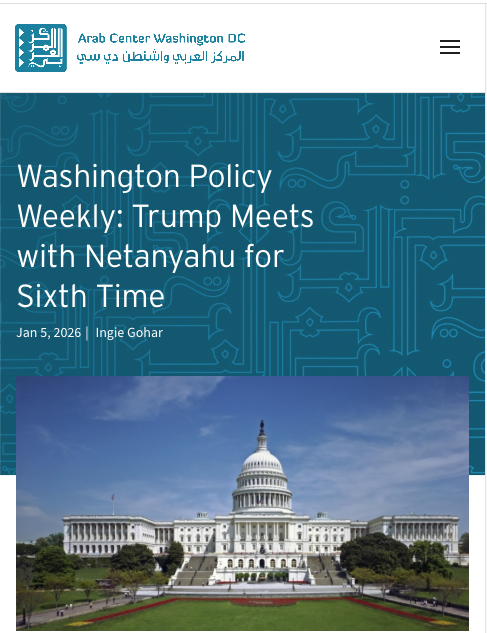 Arab Center Washington DC
المركز العربي واشنطن دي سي

Washington Policy Weekly: Trump Meets with Netanyahu for Sixth Time

Jan 5, 2026 | Ingie Gohar